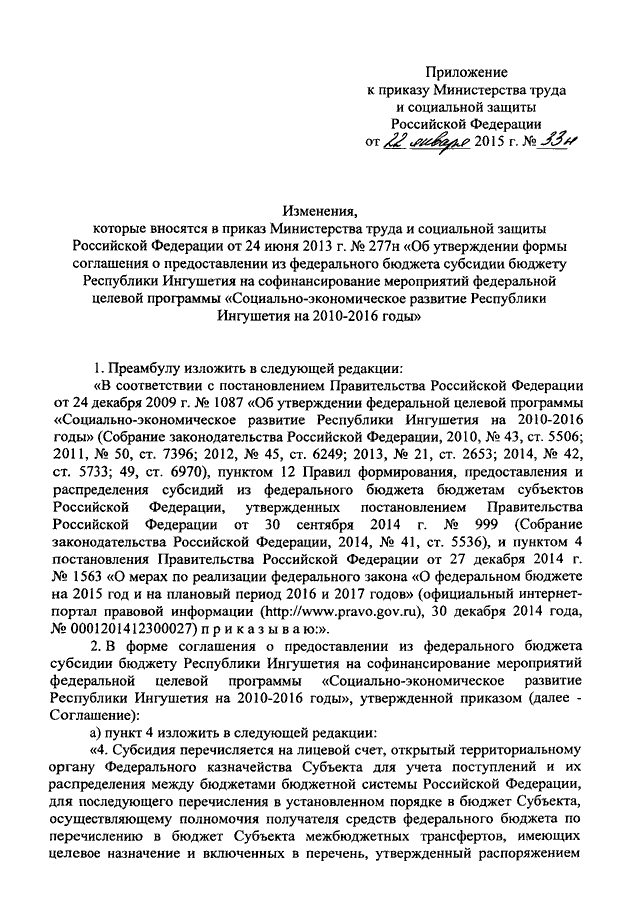 Приложение
к приказу Министерства труда
и социальной защиты
Российской Федерации
от 22 января 2015 г. № 33н

Изменения,
которые вносятся в приказ Министерства труда и социальной защиты Российской Федерации от 24 июня 2013 г. № 277н «Об утверждении формы соглашения о предоставлении из федерального бюджета субсидии бюджету Республики Ингушетия на софинансирование мероприятий федеральной целевой программы «Социально-экономическое развитие Республики Ингушетия на 2010-2016 годы»

1. Преамбулу изложить в следующей редакции:

«В соответствии с постановлением Правительства Российской Федерации от 24 декабря 2009 г. № 1087 «Об утверждении федеральной целевой программы «Социально-экономическое развитие Республики Ингушетия на 2010-2016 годы» (Собрание законодательства Российской Федерации, 2010, № 43, ст. 5506; 2011, № 50, ст. 7396; 2012, № 45, ст. 6249; 2013, № 21, ст. 2653; 2014, № 42, ст. 5733; 49, ст. 6970), пунктом 12 Правил формирования, предоставления и распределения субсидий из федерального бюджета бюджетам субъектов Российской Федерации, утвержденных постановлением Правительства Российской Федерации от 30 сентября 2014 г. № 999 (Собрание законодательства Российской Федерации, 2014, № 41, ст. 5536), и пунктом 4 постановления Правительства Российской Федерации от 27 декабря 2014 г. № 1563 «О мерах по реализации федерального закона «О федеральном бюджете на 2015 год и на плановый период 2016 и 2017 годов» (официальный интернет-портал правовой информации (http://www.pravo.gov.ru), 30 декабря 2014 года, № 0001201412300027) п р и к а з ы в а ю:».

2. В форме соглашения о предоставлении из федерального бюджета субсидии бюджету Республики Ингушетия на софинансирование мероприятий федеральной целевой программы «Социально-экономическое развитие Республики Ингушетия на 2010-2016 годы», утвержденной приказом (далее - Соглашение):

а) пункт 4 изложить в следующей редакции:

«4. Субсидия перечисляется на лицевой счет, открытый территориальному органу Федерального казначейства Субъекта для учета поступлений и их распределения между бюджетами бюджетной системы Российской Федерации, для последующего перечисления в установленном порядке в бюджет Субъекта, осуществляющему полномочия получателя средств федерального бюджета по перечислению в бюджет Субъекта межбюджетных трансфертов, имеющих целевое назначение и включенных в перечень, утвержденный распоряжением